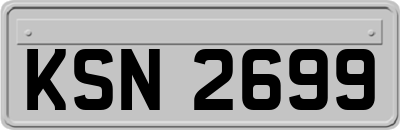 KSN 2699